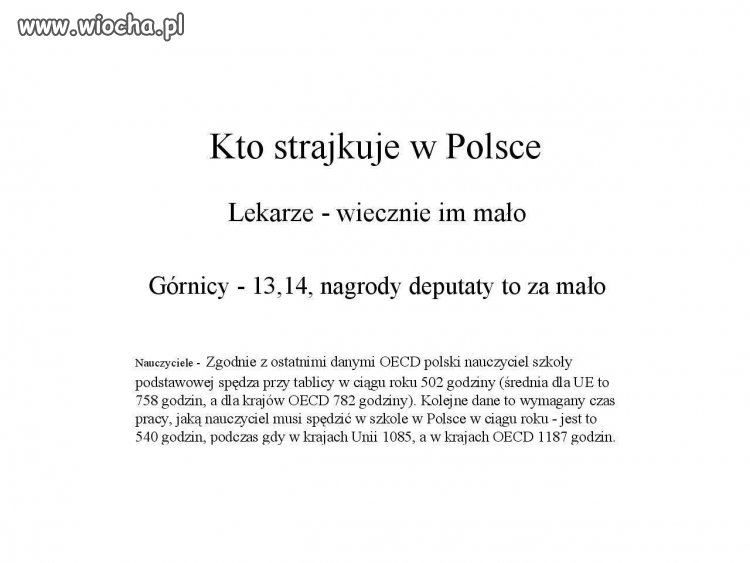 www.wiocha.pl

Kto strajkuje w Polsce

Lekarze - wiecznie im mało

Górnicy - 13,14, nagrody deputaty to za mało

Nauczyciele - Zgodnie z ostatnimi danymi OECD polski nauczyciel szkoły podstawowej spędza przy tablicy w ciągu roku 502 godziny (średnia dla UE to 758 godzin, a dla krajów OECD 782 godziny). Kolejne dane to wymagany czas pracy, jaką nauczyciel musi spędzić w szkole w Polsce w ciągu roku - jest to 540 godzin, podczas gdy w krajach Unii 1085, a w krajach OECD 1187 godzin.